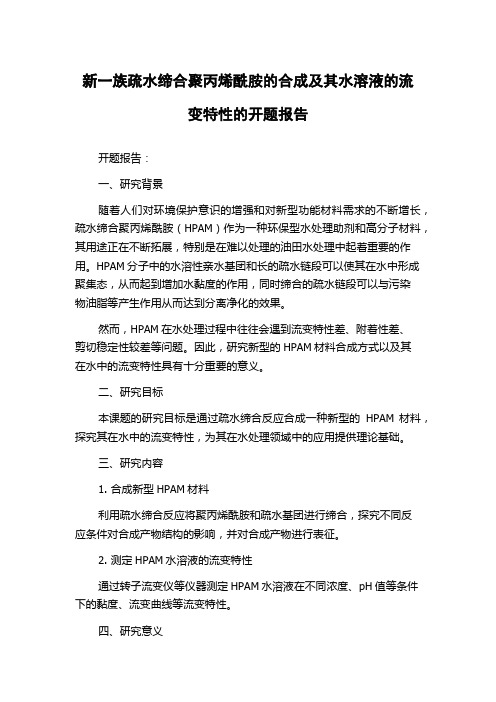 新一族疏水缔合聚丙烯酰胺的合成及其水溶液的流变特性的开题报告

开题报告：

一、研究背景

随着人们对环境保护意识的增强和对新型功能材料需求的不断增长，疏水缔合聚丙烯酰胺（HPAM）作为一种环保型水处理助剂和高分子材料，其用途正在不断拓展，特别是在难以处理的油田水处理中起着重要的作用。HPAM 分子中的水溶性亲水基团和长的疏水链段可以使其在水中形成聚集态，从而起到增加水黏度的作用，同时缔合的疏水链段可以与污染物油脂等产生作用从而达到分离净化的效果。

然而，HPAM 在水处理过程中往往会遇到流变特性差、附着性差、剪切稳定性较差等问题。因此，研究新型的 HPAM 材料合成方式以及其在水中的流变特性具有十分重要的意义。

二、研究目标

本课题的研究目标是通过疏水缔合反应合成一种新型的 HPAM 材料，探究其在水中的流变特性，为其在水处理领域中的应用提供理论基础。

三、研究内容

1. 合成新型 HPAM 材料

利用疏水缔合反应将聚丙烯酰胺和疏水基团进行缔合，探究不同反应条件对合成产物结构的影响，并对合成产物进行表征。

2. 测定 HPAM 水溶液的流变特性

通过转子流变仪等仪器测定 HPAM 水溶液在不同浓度、pH 值等条件下的黏度、流变曲线等流变特性。

四、研究意义